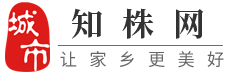 城市
知株网
让家乡更美好